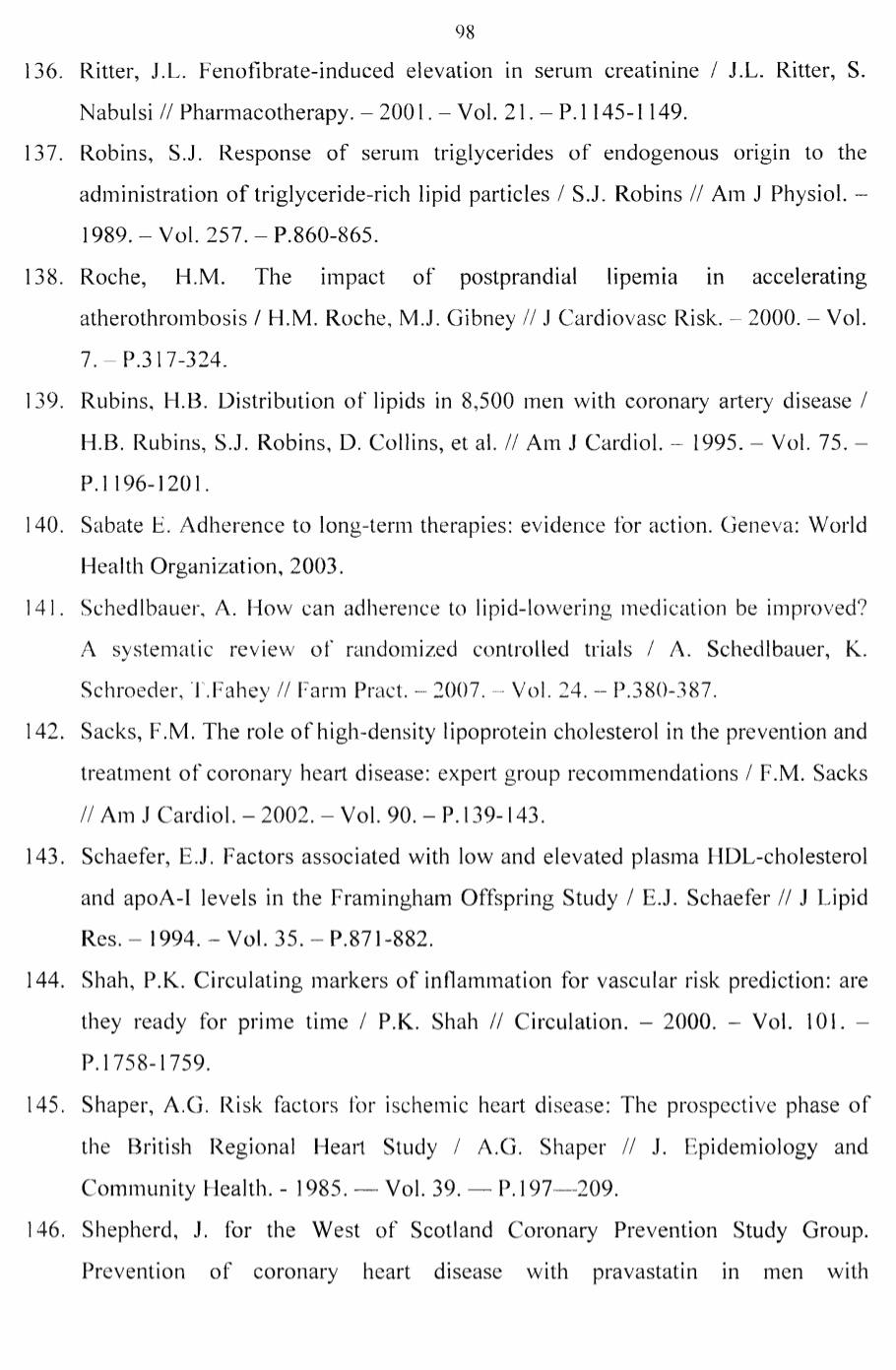 98

136. Ritter, J.L. Fenofibrate-induced elevation in serum creatinine / J.L. Ritter, S. Nabulsi // Pharmacotherapy. – 2001. – Vol. 21. – P.1145-1149.

137. Robins, S.J. Response of serum triglycerides of endogenous origin to the administration of triglyceride-rich lipid particles / S.J. Robins // Am J Physiol. – 1989. – Vol. 257. – P.860-865.

138. Roche, H.M. The impact of postprandial lipemia in accelerating atherothrombosis / H.M. Roche, M.J. Gibney // J Cardiovasc Risk. – 2000. – Vol. 7. – P.317-324.

139. Rubins, H.B. Distribution of lipids in 8,500 men with coronary artery disease / H.B. Rubins, S.J. Robins, D. Collins, et al. // Am J Cardiol. – 1995. – Vol. 75. – P.1196-1201.

140. Sabate E. Adherence to long-term therapies: evidence for action. Geneva: World Health Organization, 2003.

141. Schedlbauer, A. How can adherence to lipid-lowering medication be improved? A systematic review of randomized controlled trials / A. Schedlbauer, K. Schroeder, T.Fahey // Farm Pract. – 2007. – Vol. 24. – P.380-387.

142. Sacks, F.M. The role of high-density lipoprotein cholesterol in the prevention and treatment of coronary heart disease: expert group recommendations / F.M. Sacks // Am J Cardiol. – 2002. – Vol. 90. – P.139-143.

143. Schaefer, E.J. Factors associated with low and elevated plasma HDL-cholesterol and apoA-I levels in the Framingham Offspring Study / E.J. Schaefer // J Lipid Res. – 1994. – Vol. 35. – P.871-882.

144. Shah, P.K. Circulating markers of inflammation for vascular risk prediction: are they ready for prime time / P.K. Shah // Circulation. – 2000. – Vol. 101. – P.1758-1759.

145. Shaper, A.G. Risk factors for ischemic heart disease: The prospective phase of the British Regional Heart Study / A.G. Shaper // J. Epidemiology and Community Health. - 1985. — Vol. 39. — P.197—209.

146. Shepherd, J. for the West of Scotland Coronary Prevention Study Group. Prevention of coronary heart disease with pravastatin in men with